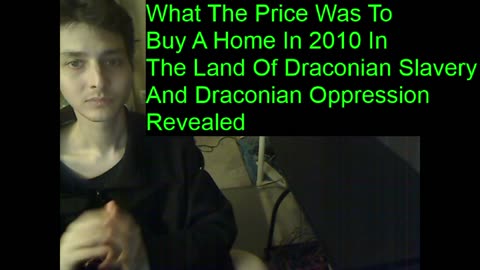 What The Price Was To Buy A Home In 2010 In The Land Of Draconian Slavery And Draconian Oppression Revealed